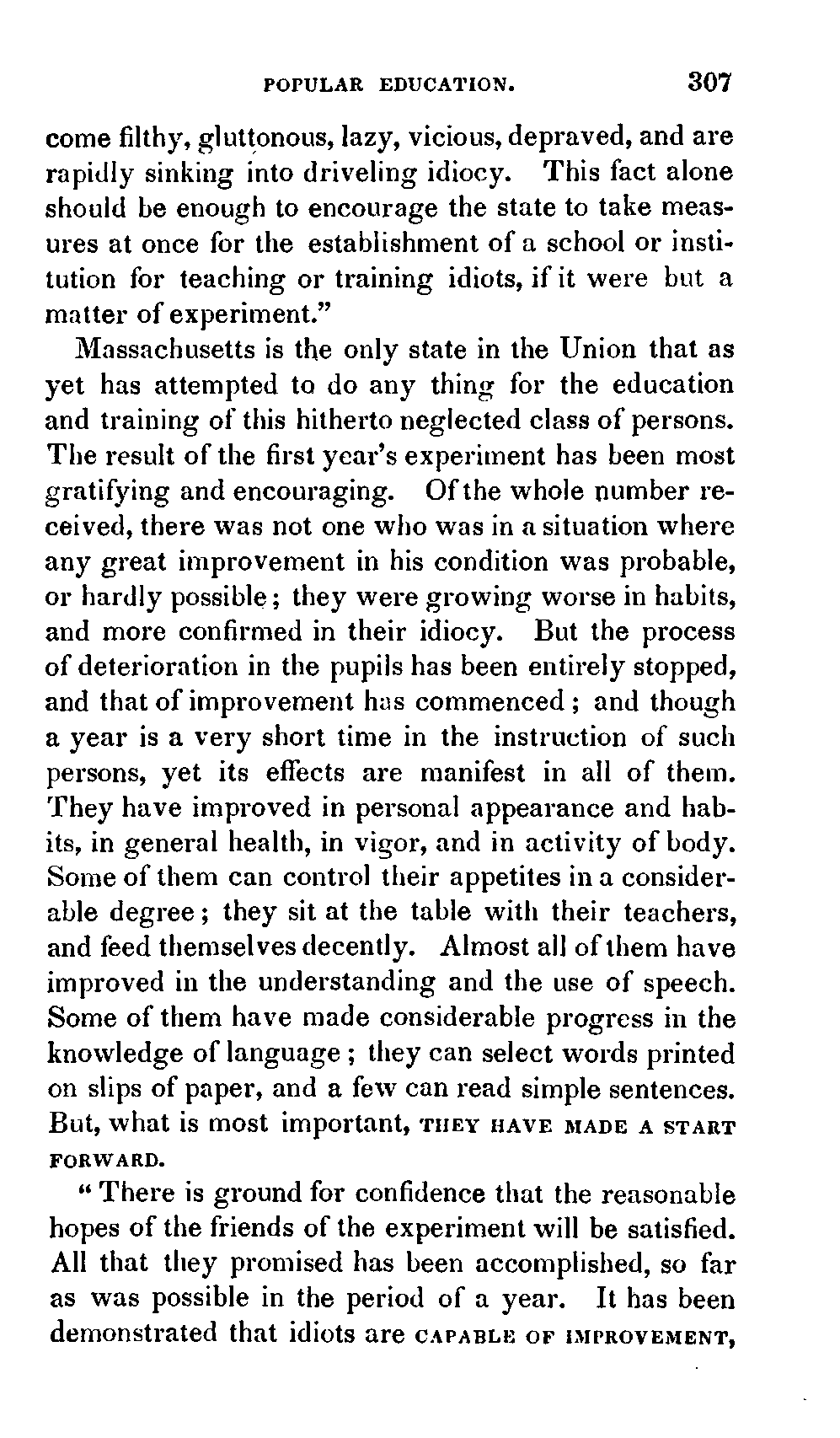 POPULAR EDUCATION. 307

come filthy, gluttonous, lazy, vicious, depraved, and are rapidly sinking into driveling idiocy. This fact alone should be enough to encourage the state to take measures at once for the establishment of a school or institution for teaching or training idiots, if it were but a matter of experiment."

Massachusetts is the only state in the Union that as yet has attempted to do any thing for the education and training of this hitherto neglected class of persons. The result of the first year's experiment has been most gratifying and encouraging. Of the whole number received, there was not one who was in a situation where any great improvement in his condition was probable, or hardly possible; they were growing worse in habits, and more confirmed in their idiocy. But the process of deterioration in the pupils has been entirely stopped, and that of improvement has commenced; and though a year is a very short time in the instruction of such persons, yet its effects are manifest in all of them. They have improved in personal appearance and habits, in general health, in vigor, and in activity of body. Some of them can control their appetites in a considerable degree; they sit at the table with their teachers, and feed themselves decently. Almost all of them have improved in the understanding and the use of speech. Some of them have made considerable progress in the knowledge of language; they can select words printed on slips of paper, and a few can read simple sentences. But, what is most important, THEY HAVE MADE A START FORWARD.

"There is ground for confidence that the reasonable hopes of the friends of the experiment will be satisfied. All that they promised has been accomplished, so far as was possible in the period of a year. It has been demonstrated that idiots are CAPABLE OF IMPROVEMENT,